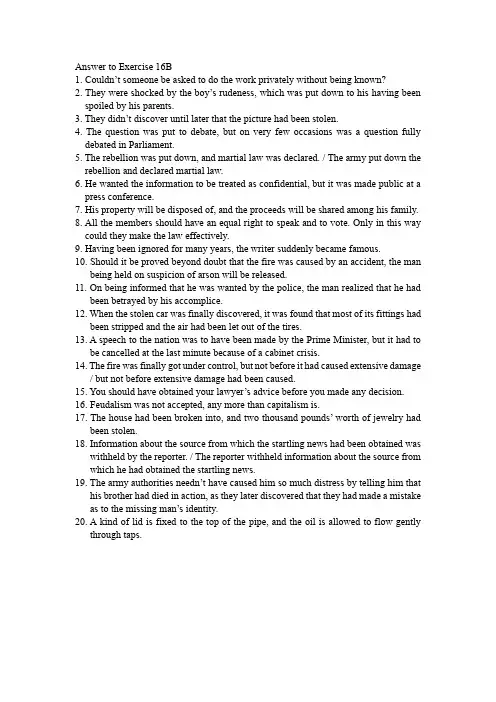 Answer to Exercise 16B
1. Couldn't someone be asked to do the work privately without being known?
2. They were shocked by the boy's rudeness, which was put down to his having been spoiled by his parents.
3. They didn't discover until later that the picture had been stolen.
4. The question was put to debate, but on very few occasions was a question fully debated in Parliament.
5. The rebellion was put down, and martial law was declared. / The army put down the rebellion and declared martial law.
6. He wanted the information to be treated as confidential, but it was made public at a press conference.
7. His property will be disposed of, and the proceeds will be shared among his family.
8. All the members should have an equal right to speak and to vote. Only in this way could they make the law effectively.
9. Having been ignored for many years, the writer suddenly became famous.
10. Should it be proved beyond doubt that the fire was caused by an accident, the man being held on suspicion of arson will be released.
11. On being informed that he was wanted by the police, the man realized that he had been betrayed by his accomplice.
12. When the stolen car was finally discovered, it was found that most of its fittings had been stripped and the air had been let out of the tires.
13. A speech to the nation was to have been made by the Prime Minister, but it had to be cancelled at the last minute because of a cabinet crisis.
14. The fire was finally got under control, but not before it had caused extensive damage / but not before extensive damage had been caused.
15. You should have obtained your lawyer's advice before you made any decision.
16. Feudalism was not accepted, any more than capitalism is.
17. The house had been broken into, and two thousand pounds' worth of jewelry had been stolen.
18. Information about the source from which the startling news had been obtained was withheld by the reporter. / The reporter withheld information about the source from which he had obtained the startling news.
19. The army authorities needn't have caused him so much distress by telling him that his brother had died in action, as they later discovered that they had made a mistake as to the missing man's identity.
20. A kind of lid is fixed to the top of the pipe, and the oil is allowed to flow gently through taps.